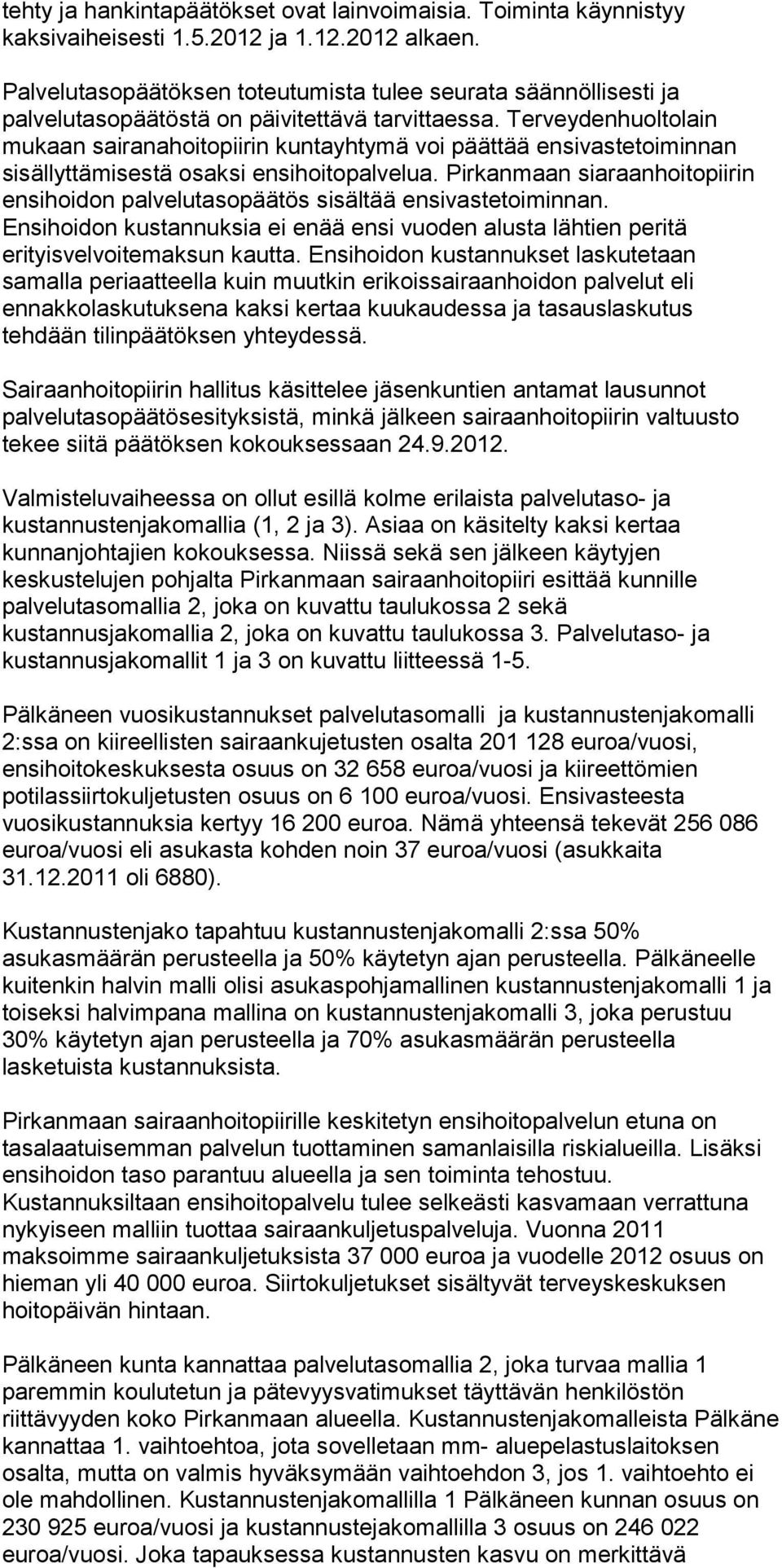 tehty ja hankintapäätökset ovat lainvoimaisia. Toiminta käynnistyy kaksivaiheisesti 1.5.2012 ja 1.12.2012 alkaen.

Palvelutasopäätöksen toteutumista tulee seurata säännöllisesti ja palvelutasopäätöstä on päivitettävä tarvittaessa. Terveydenhuoltolain mukaan sairanahoitopiirin kuntayhtymä voi päättää ensivastetoiminnan sisällyttämisestä osaksi ensihoitopalvelua. Pirkanmaan siaraanhoitopiirin ensihoidon palvelutasopäätös sisältää ensivastetoiminnan. Ensihoidon kustannuksia ei enää ensi vuoden alusta lähtien peritä erityisvelvoitemaksun kautta. Ensihoidon kustannukset laskutetaan samalla periaatteella kuin muutkin erikoissairaanhoidon palvelut eli ennakkolaskutuksena kaksi kertaa kuukaudessa ja tasauslaskutus tehdään tilinpäätöksen yhteydessä.

Sairaanhoitopiirin hallitus käsittelee jäsenkuntien antamat lausunnot palvelutasopäätösesityksistä, minkä jälkeen sairaanhoitopiirin valtuusto tekee siitä päätöksen kokouksessaan 24.9.2012.

Valmisteluvaiheessa on ollut esillä kolme erilaista palvelutaso- ja kustannustenjakomallia (1, 2 ja 3). Asiaa on käsitelty kaksi kertaa kunnanjohtajien kokouksessa. Niissä sekä sen jälkeen käytyjen keskustelujen pohjalta Pirkanmaan sairaanhoitopiiri esittää kunnille palvelutasomallia 2, joka on kuvattu taulukossa 2 sekä kustannusjakomallia 2, joka on kuvattu taulukossa 3. Palvelutaso- ja kustannusjakomallit 1 ja 3 on kuvattu liitteessä 1-5.

Pälkäneen vuosikustannukset palvelutasomalli ja kustannustenjakomalli 2:ssa on kiireellisten sairaankujetusten osalta 201 128 euroa/vuosi, ensihoitokeskuksesta osuus on 32 658 euroa/vuosi ja kiireettömien potilassiirtokuljetusten osuus on 6 100 euroa/vuosi. Ensivasteesta vuosikustannuksia kertyy 16 200 euroa. Nämä yhteensä tekevät 256 086 euroa/vuosi eli asukasta kohden noin 37 euroa/vuosi (asukkaita 31.12.2011 oli 6880).

Kustannustenjako tapahtuu kustannustenjakomalli 2:ssa 50% asukasmäärän perusteella ja 50% käytetyn ajan perusteella. Pälkäneelle kuitenkin halvin malli olisi asukaspohjamallinen kustannustenjakomalli 1 ja toiseksi halvimpana mallina on kustannustenjakomalli 3, joka perustuu 30% käytetyn ajan perusteella ja 70% asukasmäärän perusteella lasketuista kustannuksista.

Pirkanmaan sairaanhoitopiirille keskitetyn ensihoitopalvelun etuna on tasalaatuisemman palvelun tuottaminen samanlaisilla riskialueilla. Lisäksi ensihoidon taso parantuu alueella ja sen toiminta tehostuu. Kustannuksiltaan ensihoitopalvelu tulee selkeästi kasvamaan verrattuna nykyiseen malliin tuottaa sairaankuljetuspalveluja. Vuonna 2011 maksoimme sairaankuljetuksista 37 000 euroa ja vuodelle 2012 osuus on hieman yli 40 000 euroa. Siirtokuljetukset sisältyvät terveyskeskuksen hoitopäivän hintaan.

Pälkäneen kunta kannattaa palvelutasomallia 2, joka turvaa mallia 1 paremmin koulutetun ja pätevyysvatimukset täyttävän henkilöstön riittävyyden koko Pirkanmaan alueella. Kustannustenjakomalleista Pälkäne kannattaa 1. vaihtoehtoa, jota sovelletaan mm- aluepelastuslaitoksen osalta, mutta on valmis hyväksymään vaihtoehdon 3, jos 1. vaihtoehto ei ole mahdollinen. Kustannustenjakomallilla 1 Pälkäneen kunnan osuus on 230 925 euroa/vuosi ja kustannustejakomallilla 3 osuus on 246 022 euroa/vuosi. Joka tapauksessa kustannusten kasvu on merkittävä